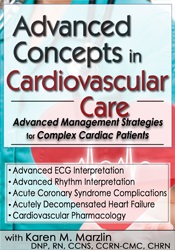 Advanced Concepts in Cardiovascular Care

Advanced Management Strategies for Complex Cardiac Patients

• Advanced ECG Interpretation
• Advanced Rhythm Interpretation
• Acute Coronary Syndrome Complications
• Acutely Decompensated Heart Failure
• Cardiovascular Pharmacology

with Karen M. Marzlin
DNP, RN, CCNS, CCRN-CMC, CHRN